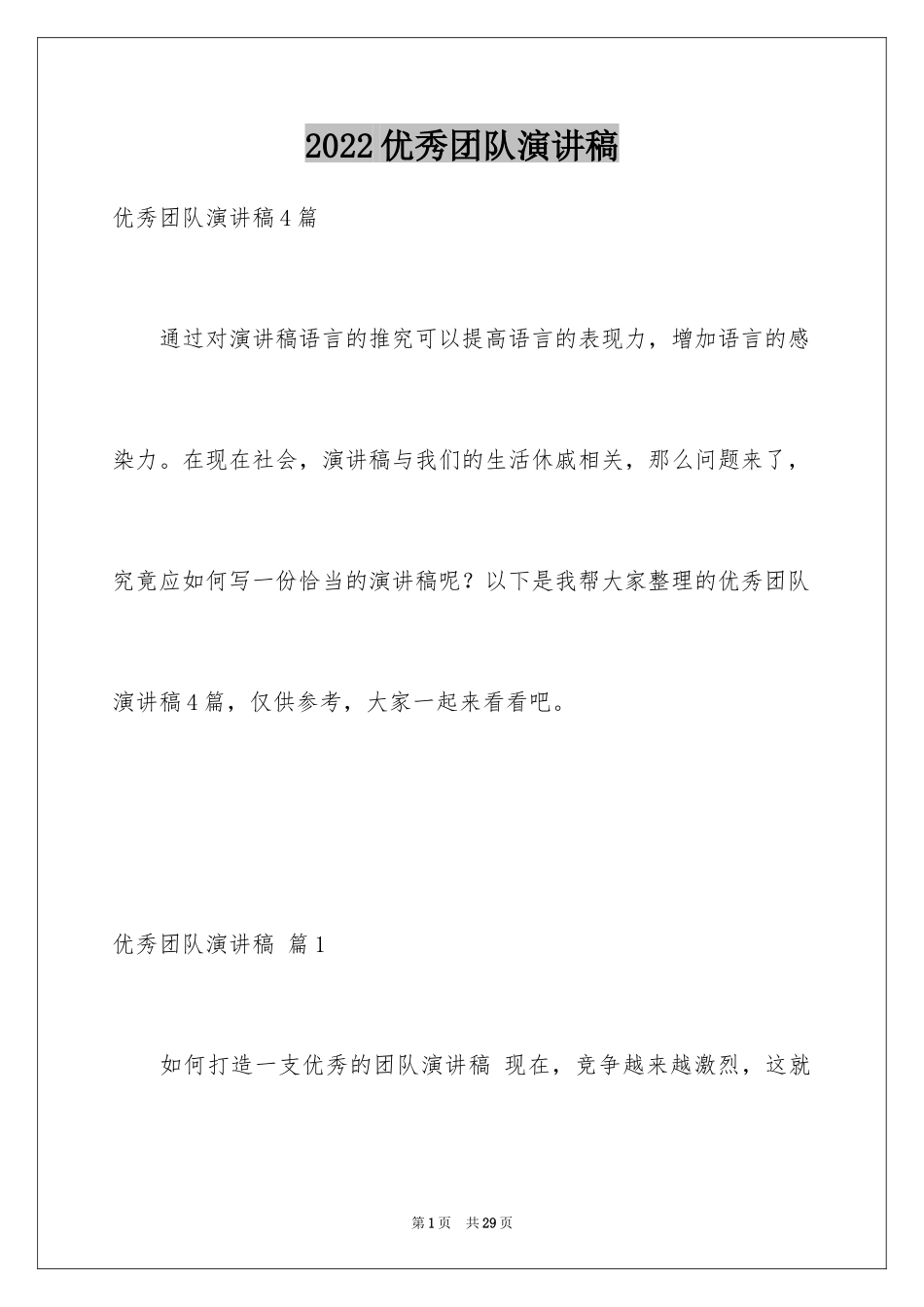 2022优秀团队演讲稿

优秀团队演讲稿4篇

通过对演讲稿语言的推究可以提高语言的表现力，增加语言的感染力。在现在社会，演讲稿与我们的生活休戚相关，那么问题来了，究竟应如何写一份恰当的演讲稿呢？以下是我帮大家整理的优秀团队演讲稿4篇，仅供参考，大家一起来看看吧。

优秀团队演讲稿 篇1

如何打造一支优秀的团队演讲稿 现在，竞争越来越激烈，这就

第1页 共29页